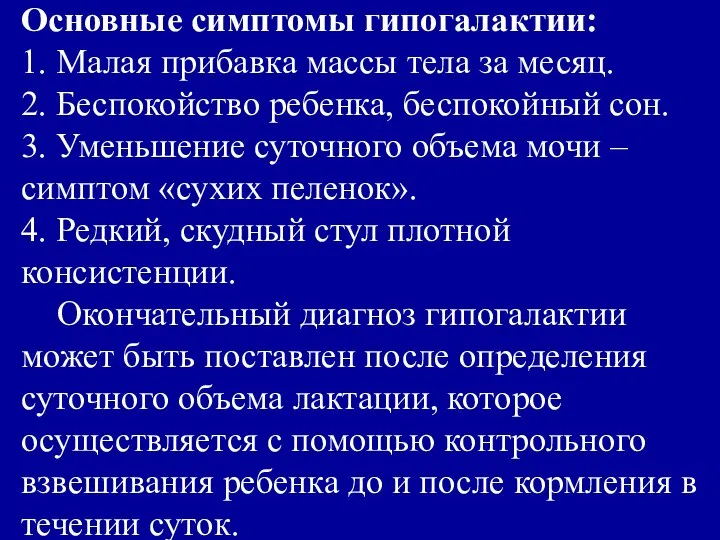 Основные симптомы гипогалактии:
1. Малая прибавка массы тела за месяц.
2. Беспокойство ребенка, беспокойный сон.
3. Уменьшение суточного объема мочи – симптом «сухих пеленок».
4. Редкий, скудный стул плотной консистенции.

Окончательный диагноз гипогалактии может быть поставлен после определения суточного объема лактации, которое осуществляется с помощью контрольного взвешивания ребенка до и после кормления в течении суток.